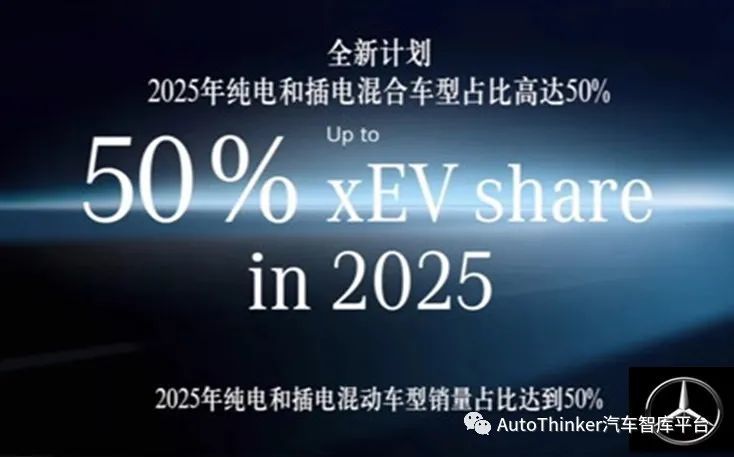 全新计划
2025年纯电和插电混合车型占比高达50%

Up to
50% xEV share in 2025

2025年纯电和插电混动车型销量占比达到50%

AutoThinker汽车智库平台